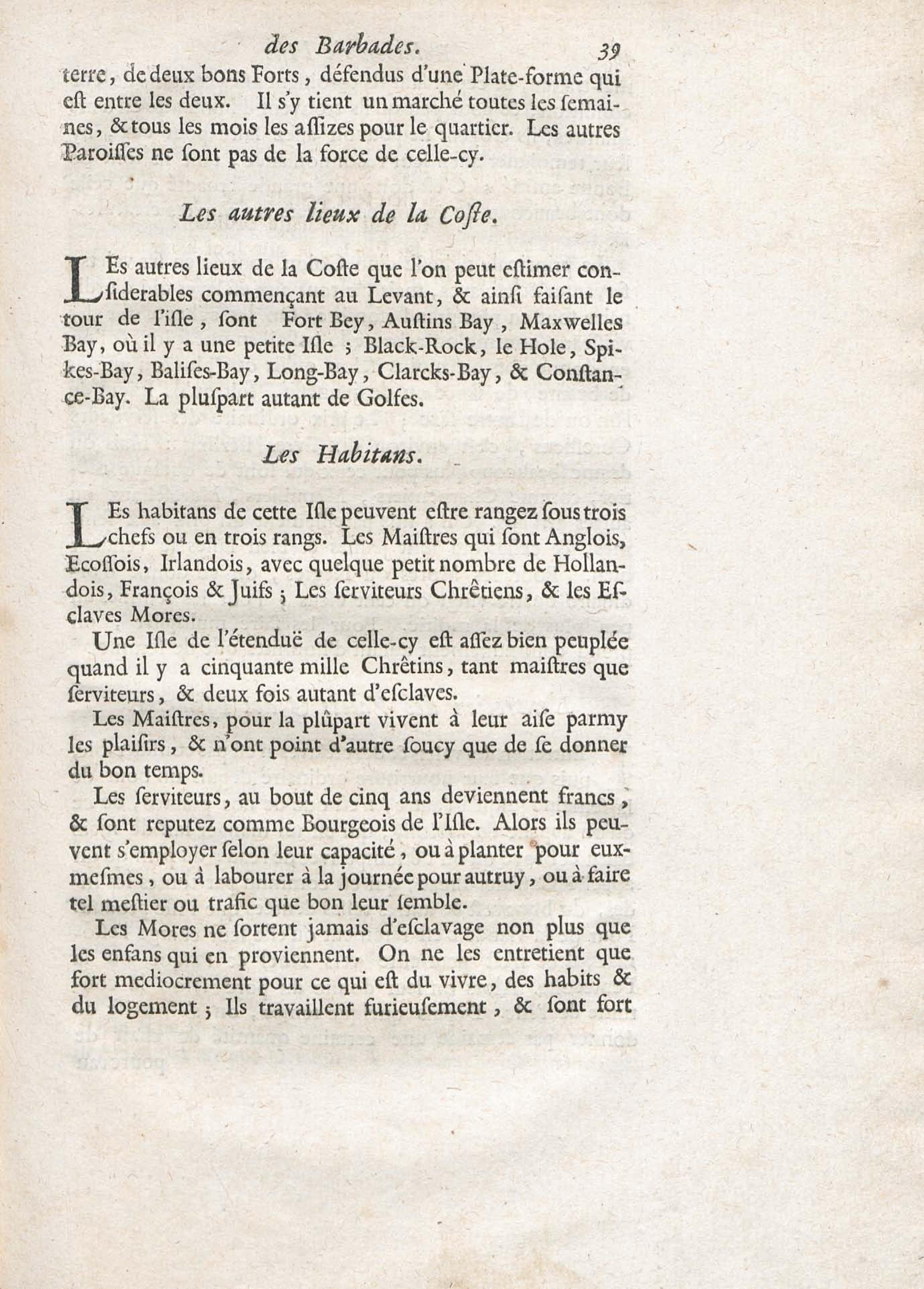 des Barbades. 39

terre, de deux bons Forts, défendus d'une Plate-forme qui eſt entre les deux. Il s'y tient un marché toutes les ſemaines, & tous les mois les aſſizes pour le quartier. Les autres Paroiſſes ne ſont pas de la force de celle-cy.

Les autres lieux de la Coſte.

LEs autres lieux de la Coſte que l'on peut eſtimer conſiderables commençant au Levant, & ainſi faiſant le tour de l'iſle, ſont Fort Bey, Auſtins Bay, Maxwelles Bay, où il y a une petite Iſle ; Black-Rock, le Hole, Spikes-Bay, Baliſes-Bay, Long-Bay, Clarcks-Bay, & Conſtance-Bay. La pluſpart autant de Golfes.

Les Habitans.

LEs habitans de cette Iſle peuvent eſtre rangez ſous trois chefs ou en trois rangs. Les Maiſtres qui ſont Anglois, Ecoſſois, Irlandois, avec quelque petit nombre de Hollandois, François & Juifs ; Les ſerviteurs Chrêtiens, & les Eſclaves Mores.

Une Iſle de l'étenduë de celle-cy eſt aſſez bien peuplée quand il y a cinquante mille Chrêtins, tant maiſtres que ſerviteurs, & deux fois autant d'eſclaves.

Les Maiſtres, pour la plûpart vivent à leur aiſe parmy les plaiſirs, & n'ont point d'autre ſoucy que de ſe donner du bon temps.

Les ſerviteurs, au bout de cinq ans deviennent francs, & ſont reputez comme Bourgeois de l'Iſle. Alors ils peuvent s'employer ſelon leur capacité, ou à planter pour eux-meſmes, ou à labourer à la journée pour autruy, ou à faire tel meſtier ou trafic que bon leur ſemble.

Les Mores ne ſortent jamais d'eſclavage non plus que les enfans qui en proviennent. On ne les entretient que fort mediocrement pour ce qui eſt du vivre, des habits & du logement ; Ils travaillent furieuſement, & ſont fort